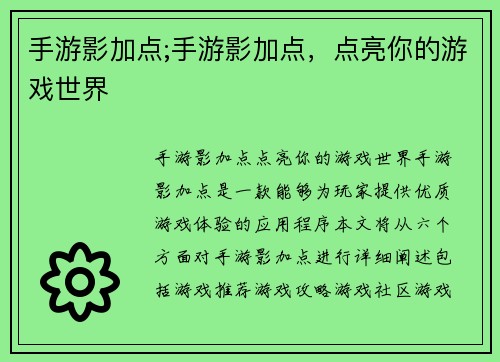 手游影加点;手游影加点，点亮你的游戏世界

手游影加点点亮你的游戏世界手游影加点是一款能够为玩家提供优质游戏体验的应用程序本文将从六个方面对手游影加点进行详细阐述包括游戏推荐游戏攻略游戏社区游戏